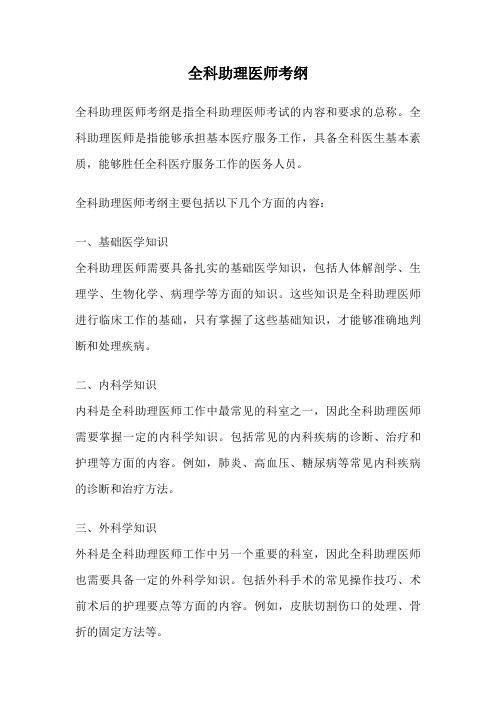 全科助理医师考纲

全科助理医师考纲是指全科助理医师考试的内容和要求的总称。全科助理医师是指能够承担基本医疗服务工作，具备全科医生基本素质，能够胜任全科医疗服务工作的医务人员。

全科助理医师考纲主要包括以下几个方面的内容：

一、基础医学知识
全科助理医师需要具备扎实的基础医学知识，包括人体解剖学、生理学、生物化学、病理学等方面的知识。这些知识是全科助理医师进行临床工作的基础，只有掌握了这些基础知识，才能够准确地判断和处理疾病。

二、内科学知识
内科是全科助理医师工作中最常见的科室之一，因此全科助理医师需要掌握一定的内科学知识。包括常见的内科疾病的诊断、治疗和护理等方面的内容。例如，肺炎、高血压、糖尿病等常见内科疾病的诊断和治疗方法。

三、外科学知识
外科是全科助理医师工作中另一个重要的科室，因此全科助理医师也需要具备一定的外科学知识。包括外科手术的常见操作技巧、术前术后的护理要点等方面的内容。例如，皮肤切割伤口的处理、骨折的固定方法等。